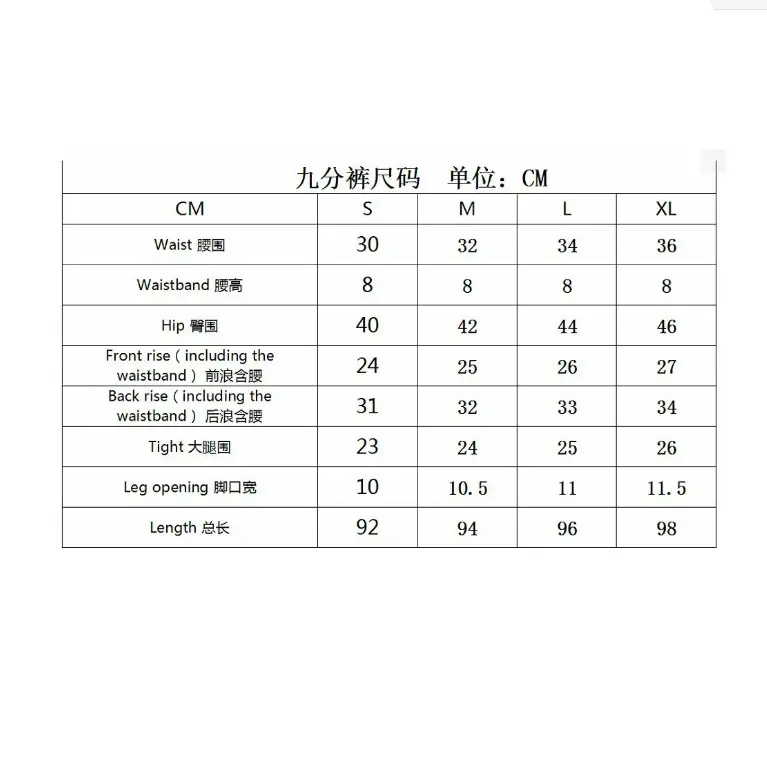 九分裤尺码　单位：CM

| CM | S | M | L | XL |
|---|---|---|---|---|
| Waist 腰围 | 30 | 32 | 34 | 36 |
| Waistband 腰高 | 8 | 8 | 8 | 8 |
| Hip 臀围 | 40 | 42 | 44 | 46 |
| Front rise（including the waistband）前浪含腰 | 24 | 25 | 26 | 27 |
| Back rise（including the waistband）后浪含腰 | 31 | 32 | 33 | 34 |
| Tight 大腿围 | 23 | 24 | 25 | 26 |
| Leg opening 脚口宽 | 10 | 10.5 | 11 | 11.5 |
| Length 总长 | 92 | 94 | 96 | 98 |